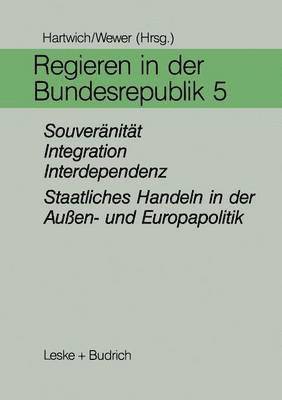 Hartwich/Wewer (Hrsg.)

Regieren in der Bundesrepublik 5

Souveränität
Integration
Interdependenz

Staatliches Handeln in der Außen- und Europapolitik

Leske + Budrich